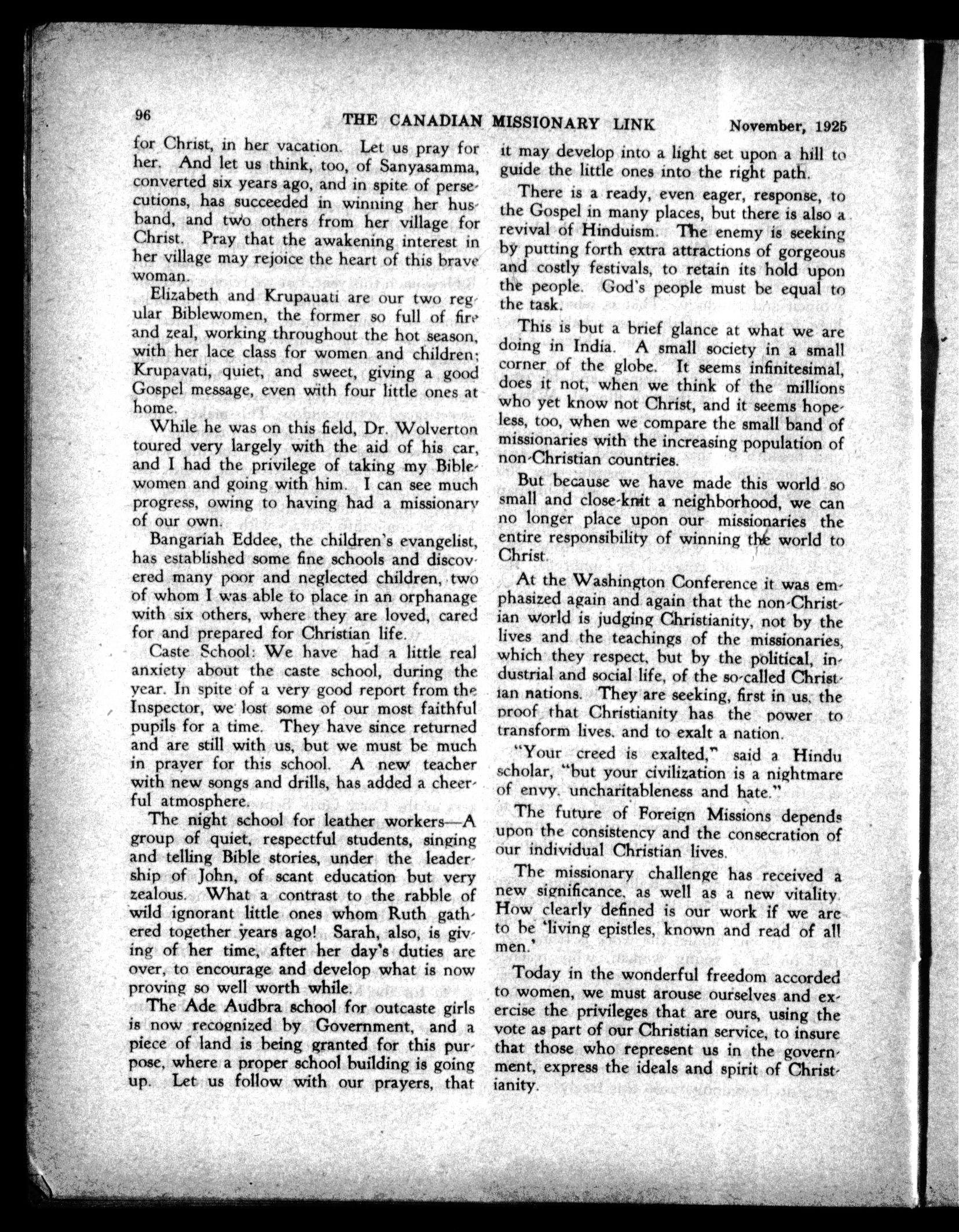 96 THE CANADIAN MISSIONARY LINK November, 1925

for Christ, in her vacation. Let us pray for her. And let us think, too, of Sanyasamma, converted six years ago, and in spite of persecutions, has succeeded in winning her husband, and two others from her village for Christ. Pray that the awakening interest in her village may rejoice the heart of this brave woman.

Elizabeth and Krupauati are our two regular Biblewomen, the former so full of fire and zeal, working throughout the hot season, with her lace class for women and children; Krupavati, quiet, and sweet, giving a good Gospel message, even with four little ones at home.

While he was on this field, Dr. Wolverton toured very largely with the aid of his car, and I had the privilege of taking my Biblewomen and going with him. I can see much progress, owing to having had a missionary of our own.

Bangariah Eddee, the children's evangelist, has established some fine schools and discovered many poor and neglected children, two of whom I was able to place in an orphanage with six others, where they are loved, cared for and prepared for Christian life.

Caste School: We have had a little real anxiety about the caste school, during the year. In spite of a very good report from the Inspector, we lost some of our most faithful pupils for a time. They have since returned and are still with us, but we must be much in prayer for this school. A new teacher with new songs and drills, has added a cheerful atmosphere.

The night school for leather workers—A group of quiet, respectful students, singing and telling Bible stories, under the leadership of John, of scant education but very zealous. What a contrast to the rabble of wild ignorant little ones whom Ruth gathered together years ago! Sarah, also, is giving of her time, after her day's duties are over, to encourage and develop what is now proving so well worth while.

The Ade Audbra school for outcaste girls is now recognized by Government, and a piece of land is being granted for this purpose, where a proper school building is going up. Let us follow with our prayers, that it may develop into a light set upon a hill to guide the little ones into the right path.

There is a ready, even eager, response, to the Gospel in many places, but there is also a revival of Hinduism. The enemy is seeking by putting forth extra attractions of gorgeous and costly festivals, to retain its hold upon the people. God's people must be equal to the task.

This is but a brief glance at what we are doing in India. A small society in a small corner of the globe. It seems infinitesimal, does it not, when we think of the millions who yet know not Christ, and it seems hopeless, too, when we compare the small band of missionaries with the increasing population of non-Christian countries.

But because we have made this world so small and close-knit a neighborhood, we can no longer place upon our missionaries the entire responsibility of winning the world to Christ.

At the Washington Conference it was emphasized again and again that the non-Christian world is judging Christianity, not by the lives and the teachings of the missionaries, which they respect, but by the political, industrial and social life, of the so-called Christian nations. They are seeking, first in us, the proof that Christianity has the power to transform lives, and to exalt a nation.

"Your creed is exalted," said a Hindu scholar, "but your civilization is a nightmare of envy, uncharitableness and hate."

The future of Foreign Missions depends upon the consistency and the consecration of our individual Christian lives.

The missionary challenge has received a new significance, as well as a new vitality. How clearly defined is our work if we are to be 'living epistles, known and read of all men.'

Today in the wonderful freedom accorded to women, we must arouse ourselves and exercise the privileges that are ours, using the vote as part of our Christian service, to insure that those who represent us in the government, express the ideals and spirit of Christianity.